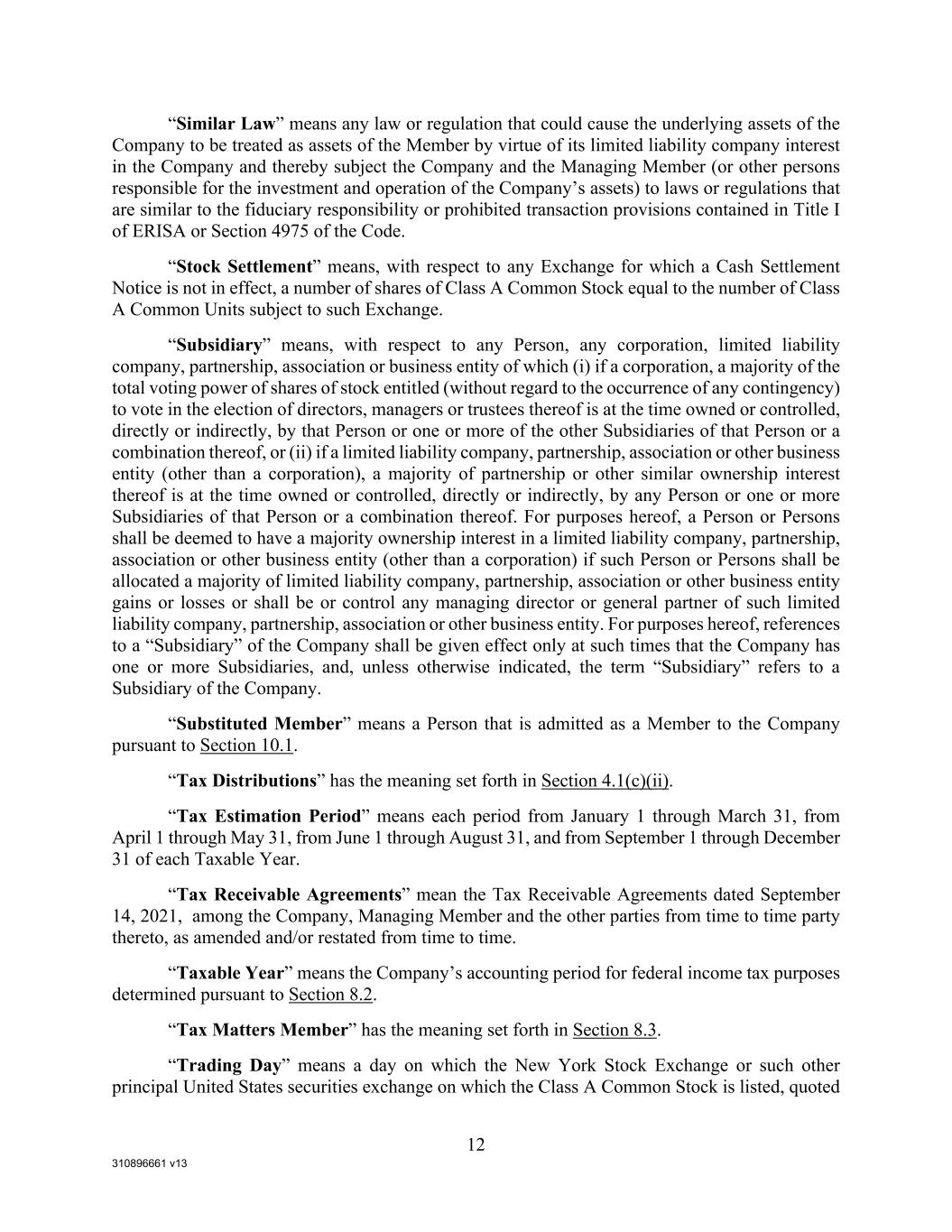 “Similar Law” means any law or regulation that could cause the underlying assets of the Company to be treated as assets of the Member by virtue of its limited liability company interest in the Company and thereby subject the Company and the Managing Member (or other persons responsible for the investment and operation of the Company’s assets) to laws or regulations that are similar to the fiduciary responsibility or prohibited transaction provisions contained in Title I of ERISA or Section 4975 of the Code.

“Stock Settlement” means, with respect to any Exchange for which a Cash Settlement Notice is not in effect, a number of shares of Class A Common Stock equal to the number of Class A Common Units subject to such Exchange.

“Subsidiary” means, with respect to any Person, any corporation, limited liability company, partnership, association or business entity of which (i) if a corporation, a majority of the total voting power of shares of stock entitled (without regard to the occurrence of any contingency) to vote in the election of directors, managers or trustees thereof is at the time owned or controlled, directly or indirectly, by that Person or one or more of the other Subsidiaries of that Person or a combination thereof, or (ii) if a limited liability company, partnership, association or other business entity (other than a corporation), a majority of partnership or other similar ownership interest thereof is at the time owned or controlled, directly or indirectly, by any Person or one or more Subsidiaries of that Person or a combination thereof. For purposes hereof, a Person or Persons shall be deemed to have a majority ownership interest in a limited liability company, partnership, association or other business entity (other than a corporation) if such Person or Persons shall be allocated a majority of limited liability company, partnership, association or other business entity gains or losses or shall be or control any managing director or general partner of such limited liability company, partnership, association or other business entity. For purposes hereof, references to a “Subsidiary” of the Company shall be given effect only at such times that the Company has one or more Subsidiaries, and, unless otherwise indicated, the term “Subsidiary” refers to a Subsidiary of the Company.

“Substituted Member” means a Person that is admitted as a Member to the Company pursuant to Section 10.1.

“Tax Distributions” has the meaning set forth in Section 4.1(c)(ii).

“Tax Estimation Period” means each period from January 1 through March 31, from April 1 through May 31, from June 1 through August 31, and from September 1 through December 31 of each Taxable Year.

“Tax Receivable Agreements” mean the Tax Receivable Agreements dated September 14, 2021, among the Company, Managing Member and the other parties from time to time party thereto, as amended and/or restated from time to time.

“Taxable Year” means the Company’s accounting period for federal income tax purposes determined pursuant to Section 8.2.

“Tax Matters Member” has the meaning set forth in Section 8.3.

“Trading Day” means a day on which the New York Stock Exchange or such other principal United States securities exchange on which the Class A Common Stock is listed, quoted

12

310896661 v13